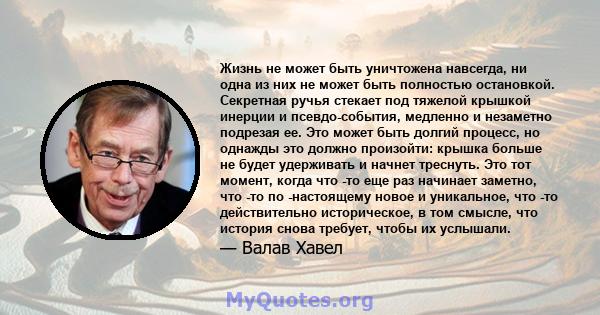 Жизнь не может быть уничтожена навсегда, ни одна из них не может быть полностью остановкой. Секретная ручья стекает под тяжелой крышкой инерции и псевдо-события, медленно и незаметно подрезая ее. Это может быть долгий процесс, но однажды это должно произойти: крышка больше не будет удерживать и начнет треснуть. Это тот момент, когда что -то еще раз начинает заметно, что -то по -настоящему новое и уникальное, что -то действительно историческое, в том смысле, что история снова требует, чтобы их услышали.

— Валав Хавел

MyQuotes.org